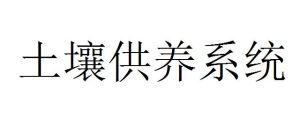 土壤供养系统